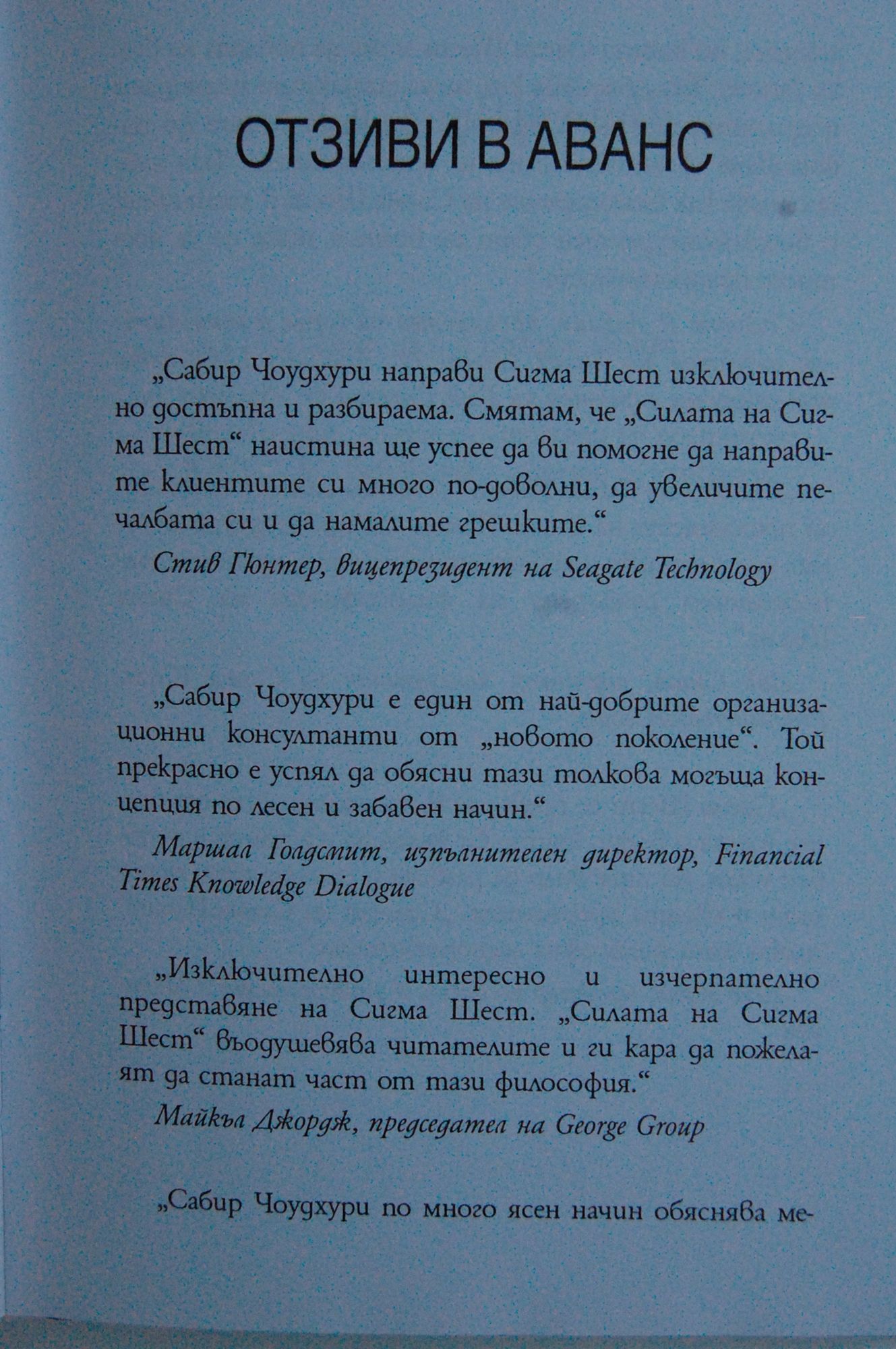 ОТЗИВИ В АВАНС

„Сабир Чоудхури направи Сигма Шест изключително достъпна и разбираема. Смятам, че „Силата на Сигма Шест“ наистина ще успее да ви помогне да направите клиентите си много по-доволни, да увеличите печалбата си и да намалите грешките.“

Стив Гюнтер, вицепрезидент на Seagate Technology

„Сабир Чоудхури е един от най-добрите организационни консултанти от „новото поколение“. Той прекрасно е успял да обясни тази толкова могъща концепция по лесен и забавен начин.“

Маршал Голдсмит, изпълнителен директор, Financial Times Knowledge Dialogue

„Изключително интересно и изчерпателно представяне на Сигма Шест. „Силата на Сигма Шест“ въодушевява читателите и ги кара да пожелаят да станат част от тази философия.“

Майкъл Джордж, председател на George Group

„Сабир Чоудхури по много ясен начин обяснява ме-